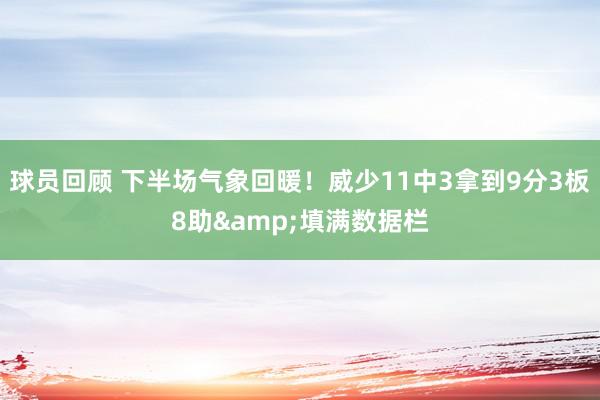 球员回顾 下半场气象回暖！威少11中3拿到9分3板8助&amp;填满数据栏